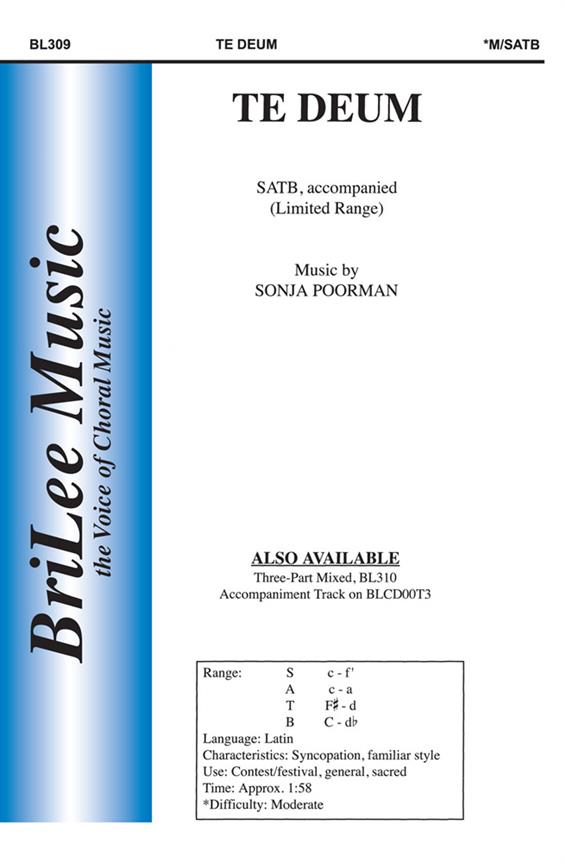 BL309 TE DEUM *M/SATB

BriLee Music
the Voice of Choral Music

TE DEUM

SATB, accompanied
(Limited Range)

Music by
SONJA POORMAN

ALSO AVAILABLE
Three-Part Mixed, BL310
Accompaniment Track on BLCD00T3

Range: S c - f'
A c - a
T F♯ - d
B C - d♭
Language: Latin
Characteristics: Syncopation, familiar style
Use: Contest/festival, general, sacred
Time: Approx. 1:58
*Difficulty: Moderate